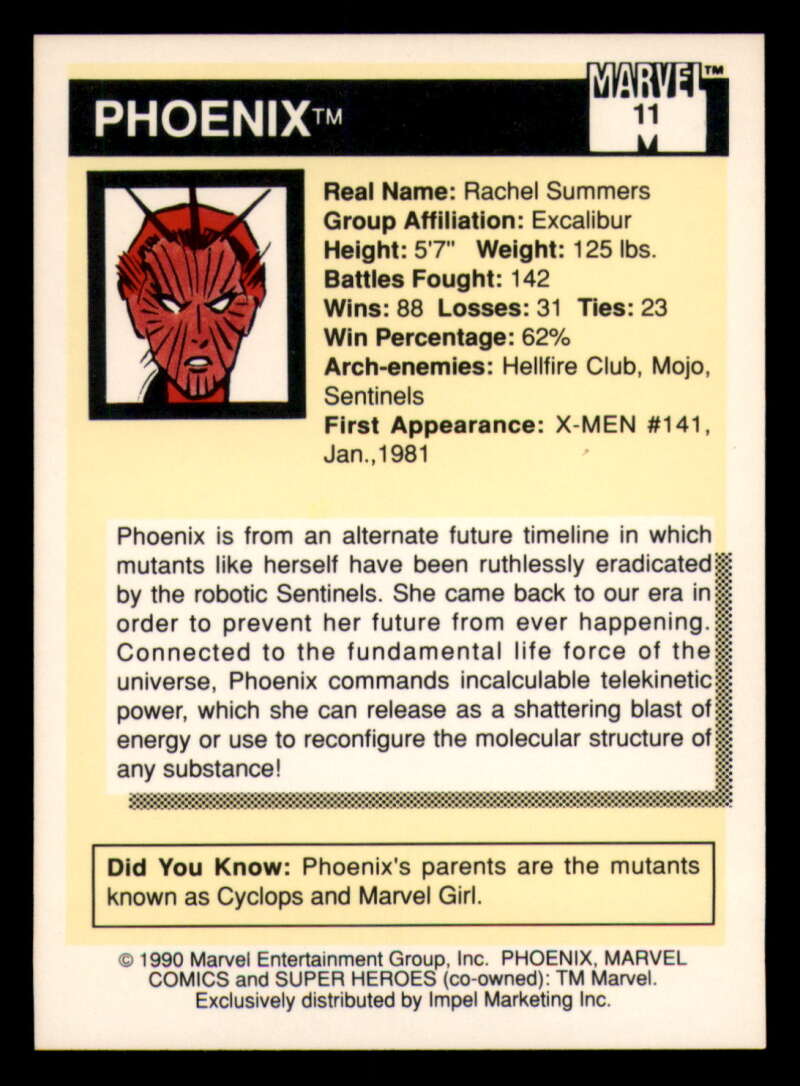 PHOENIX™

MARVEL™
11
M

Real Name: Rachel Summers
Group Affiliation: Excalibur
Height: 5'7" Weight: 125 lbs.
Battles Fought: 142
Wins: 88 Losses: 31 Ties: 23
Win Percentage: 62%
Arch-enemies: Hellfire Club, Mojo, Sentinels
First Appearance: X-MEN #141, Jan.,1981

Phoenix is from an alternate future timeline in which mutants like herself have been ruthlessly eradicated by the robotic Sentinels. She came back to our era in order to prevent her future from ever happening. Connected to the fundamental life force of the universe, Phoenix commands incalculable telekinetic power, which she can release as a shattering blast of energy or use to reconfigure the molecular structure of any substance!

Did You Know: Phoenix's parents are the mutants known as Cyclops and Marvel Girl.

© 1990 Marvel Entertainment Group, Inc. PHOENIX, MARVEL COMICS and SUPER HEROES (co-owned): TM Marvel. Exclusively distributed by Impel Marketing Inc.